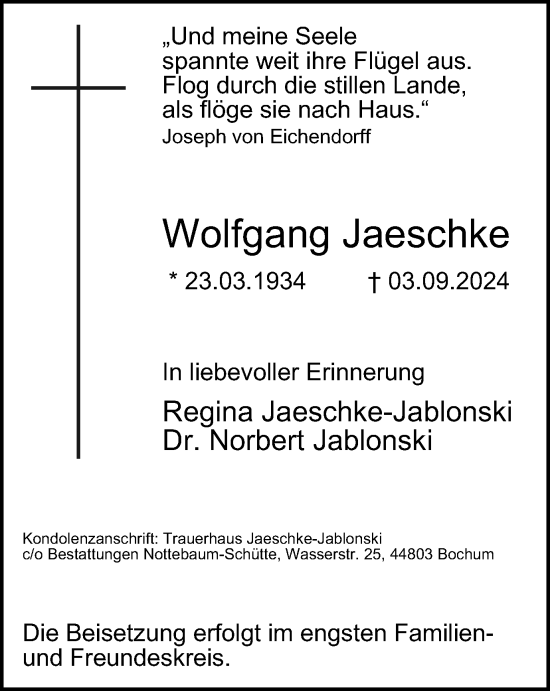 „Und meine Seele spannte weit ihre Flügel aus. Flog durch die stillen Lande, als flöge sie nach Haus.“
Joseph von Eichendorff

Wolfgang Jaeschke

* 23.03.1934 † 03.09.2024

In liebevoller Erinnerung

Regina Jaeschke-Jablonski
Dr. Norbert Jablonski

Kondolenzanschrift: Trauerhaus Jaeschke-Jablonski
c/o Bestattungen Nottebaum-Schütte, Wasserstr. 25, 44803 Bochum

Die Beisetzung erfolgt im engsten Familien- und Freundeskreis.